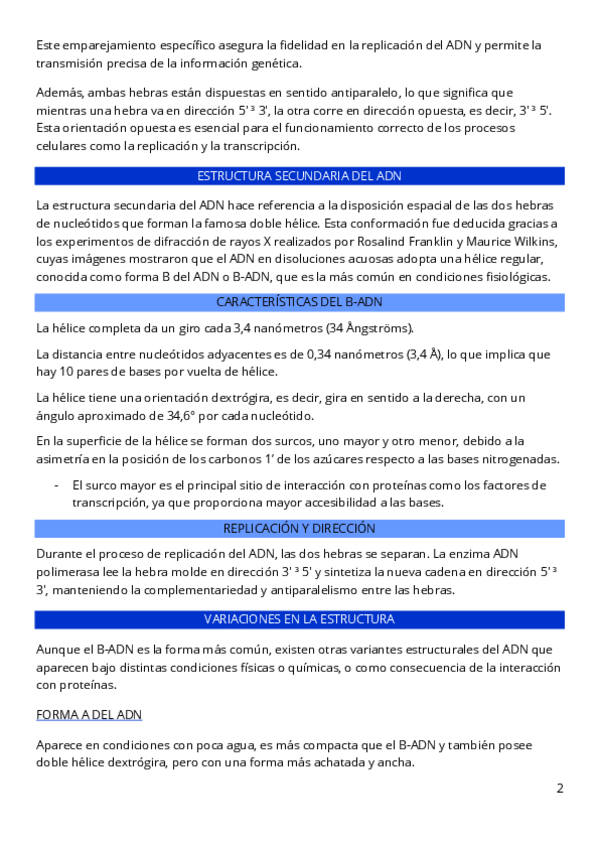 Este emparejamiento específico asegura la fidelidad en la replicación del ADN y permite la transmisión precisa de la información genética.

Además, ambas hebras están dispuestas en sentido antiparalelo, lo que significa que mientras una hebra va en dirección 5' ³ 3', la otra corre en dirección opuesta, es decir, 3' ³ 5'. Esta orientación opuesta es esencial para el funcionamiento correcto de los procesos celulares como la replicación y la transcripción.

ESTRUCTURA SECUNDARIA DEL ADN

La estructura secundaria del ADN hace referencia a la disposición espacial de las dos hebras de nucleótidos que forman la famosa doble hélice. Esta conformación fue deducida gracias a los experimentos de difracción de rayos X realizados por Rosalind Franklin y Maurice Wilkins, cuyas imágenes mostraron que el ADN en disoluciones acuosas adopta una hélice regular, conocida como forma B del ADN o B-ADN, que es la más común en condiciones fisiológicas.

CARACTERÍSTICAS DEL B-ADN

La hélice completa da un giro cada 3,4 nanómetros (34 Ångströms).

La distancia entre nucleótidos adyacentes es de 0,34 nanómetros (3,4 Å), lo que implica que hay 10 pares de bases por vuelta de hélice.

La hélice tiene una orientación dextrógira, es decir, gira en sentido a la derecha, con un ángulo aproximado de 34,6° por cada nucleótido.

En la superficie de la hélice se forman dos surcos, uno mayor y otro menor, debido a la asimetría en la posición de los carbonos 1' de los azúcares respecto a las bases nitrogenadas.

- El surco mayor es el principal sitio de interacción con proteínas como los factores de transcripción, ya que proporciona mayor accesibilidad a las bases.

REPLICACIÓN Y DIRECCIÓN

Durante el proceso de replicación del ADN, las dos hebras se separan. La enzima ADN polimerasa lee la hebra molde en dirección 3' ³ 5' y sintetiza la nueva cadena en dirección 5' ³ 3', manteniendo la complementariedad y antiparalelismo entre las hebras.

VARIACIONES EN LA ESTRUCTURA

Aunque el B-ADN es la forma más común, existen otras variantes estructurales del ADN que aparecen bajo distintas condiciones físicas o químicas, o como consecuencia de la interacción con proteínas.

FORMA A DEL ADN

Aparece en condiciones con poca agua, es más compacta que el B-ADN y también posee doble hélice dextrógira, pero con una forma más achatada y ancha.

2